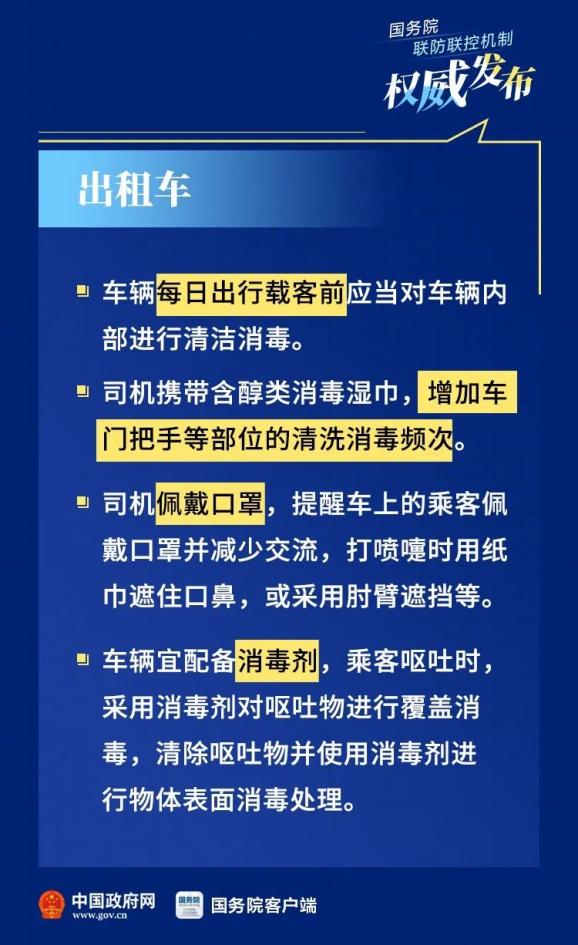 国务院
联防联控机制
权威发布

出租车

车辆每日出行载客前应当对车辆内部进行清洁消毒。

司机携带含醇类消毒湿巾，增加车门把手等部位的清洗消毒频次。

司机佩戴口罩，提醒车上的乘客佩戴口罩并减少交流，打喷嚏时用纸巾遮住口鼻，或采用肘臂遮挡等。

车辆宜配备消毒剂，乘客呕吐时，采用消毒剂对呕吐物进行覆盖消毒，清除呕吐物并使用消毒剂进行物体表面消毒处理。

中国政府网
www.gov.cn
国务院
国务院客户端